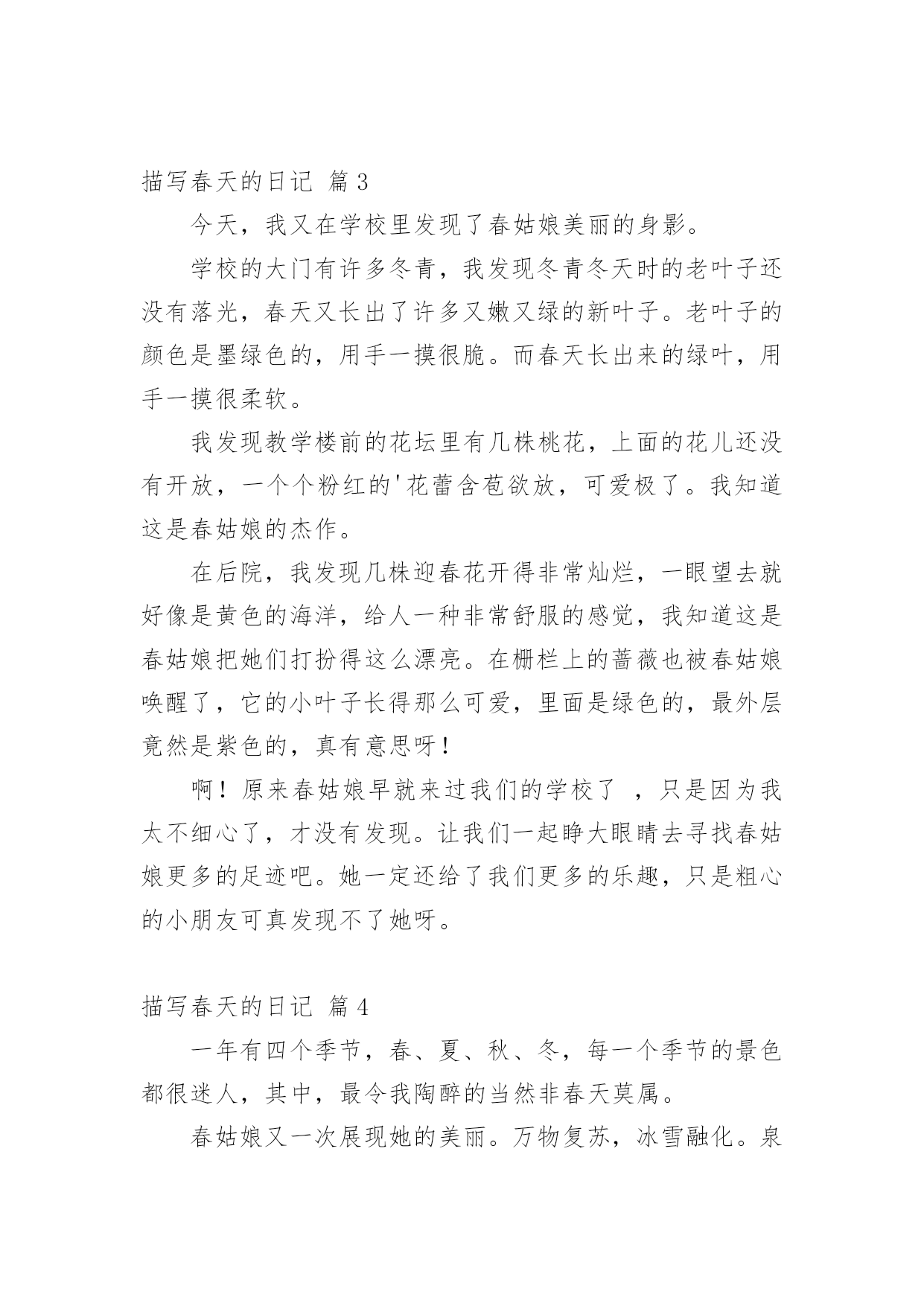 描写春天的日记 篇3

今天，我又在学校里发现了春姑娘美丽的身影。

学校的大门有许多冬青，我发现冬青冬天时的老叶子还没有落光，春天又长出了许多又嫩又绿的新叶子。老叶子的颜色是墨绿色的，用手一摸很脆。而春天长出来的绿叶，用手一摸很柔软。

我发现教学楼前的花坛里有几株桃花，上面的花儿还没有开放，一个个粉红的'花蕾含苞欲放，可爱极了。我知道这是春姑娘的杰作。

在后院，我发现几株迎春花开得非常灿烂，一眼望去就好像是黄色的海洋，给人一种非常舒服的感觉，我知道这是春姑娘把她们打扮得这么漂亮。在栅栏上的蔷薇也被春姑娘唤醒了，它的小叶子长得那么可爱，里面是绿色的，最外层竟然是紫色的，真有意思呀！

啊！原来春姑娘早就来过我们的学校了 ，只是因为我太不细心了，才没有发现。让我们一起睁大眼睛去寻找春姑娘更多的足迹吧。她一定还给了我们更多的乐趣，只是粗心的小朋友可真发现不了她呀。

描写春天的日记 篇4

一年有四个季节，春、夏、秋、冬，每一个季节的景色都很迷人，其中，最令我陶醉的当然非春天莫属。

春姑娘又一次展现她的美丽。万物复苏，冰雪融化。泉